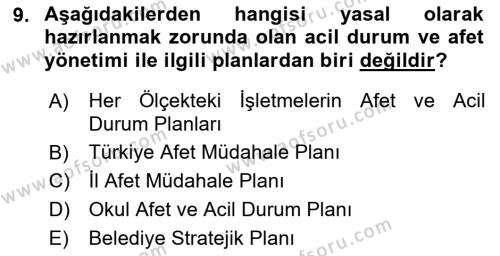 9. Aşağıdakilerden hangisi yasal olarak hazırlanmak zorunda olan acil durum ve afet yönetimi ile ilgili planlardan biri değildir?

A) Her Ölçekteki İşletmelerin Afet ve Acil Durum Planları
B) Türkiye Afet Müdahale Planı
C) İl Afet Müdahale Planı
D) Okul Afet ve Acil Durum Planı
E) Belediye Stratejik Planı

www.aofsoru.com